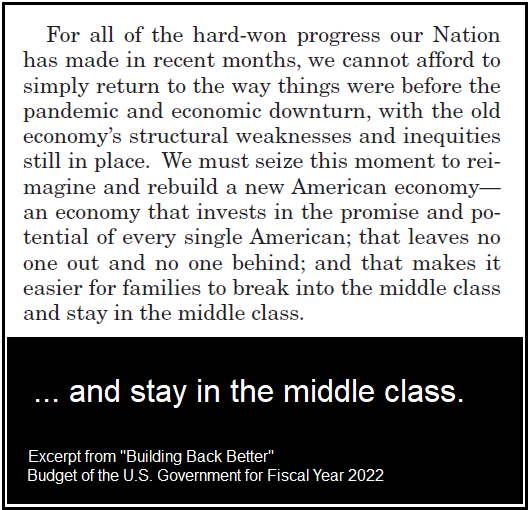 For all of the hard-won progress our Nation has made in recent months, we cannot afford to simply return to the way things were before the pandemic and economic downturn, with the old economy's structural weaknesses and inequities still in place. We must seize this moment to reimagine and rebuild a new American economy—an economy that invests in the promise and potential of every single American; that leaves no one out and no one behind; and that makes it easier for families to break into the middle class and stay in the middle class.

... and stay in the middle class.

Excerpt from "Building Back Better"
Budget of the U.S. Government for Fiscal Year 2022